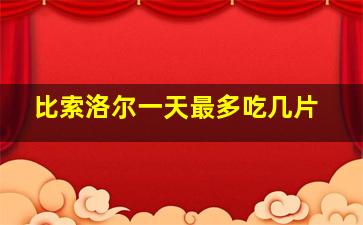 比索洛尔一天最多吃几片